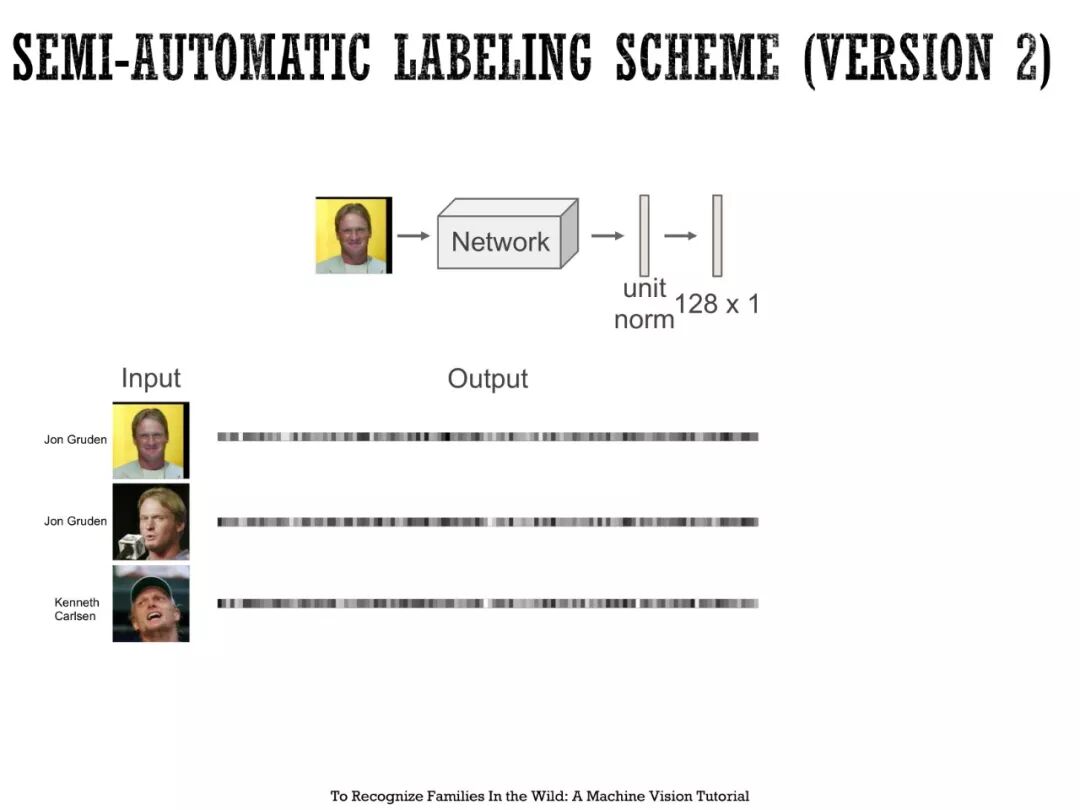 SEMI-AUTOMATIC LABELING SCHEME (VERSION 2)

Network

unit
norm

128 x 1

Input

Output

Jon Gruden

Jon Gruden

Kenneth
Carlsen

To Recognize Families In the Wild: A Machine Vision Tutorial